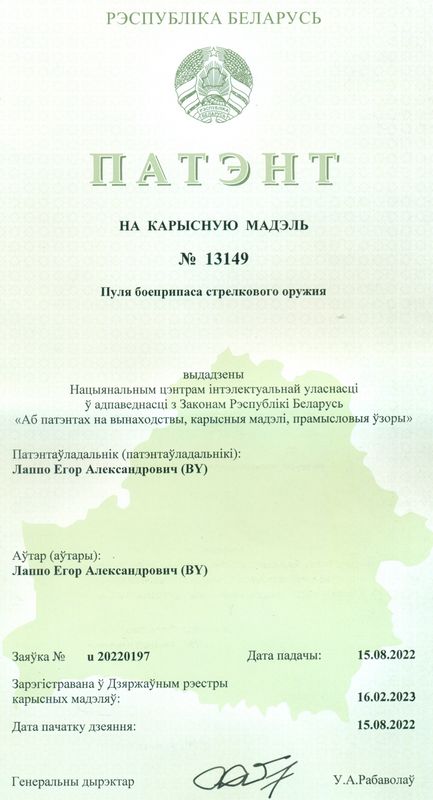 РЭСПУБЛІКА БЕЛАРУСЬ

ПАТЭНТ

НА КАРЫСНУЮ МАДЭЛЬ

№ 13149

Пуля боеприпаса стрелкового оружия

выдадзены
Нацыянальным цэнтрам інтэлектуальнай уласнасці
ў адпаведнасці з Законам Рэспублікі Беларусь
«Аб патэнтах на вынаходствы, карысныя мадэлі, прамысловыя ўзоры»

Патэнтаўладальнік (патэнтаўладальнікі):
Лаппо Егор Александрович (BY)

Аўтар (аўтары):
Лаппо Егор Александрович (BY)

Заяўка № u 20220197

Дата падачы: 15.08.2022

Зарэгістравана ў Дзяржаўным рэестры карысных мадэляў: 16.02.2023

Дата пачатку дзеяння: 15.08.2022

Генеральны дырэктар

У.А.Рабаволаў